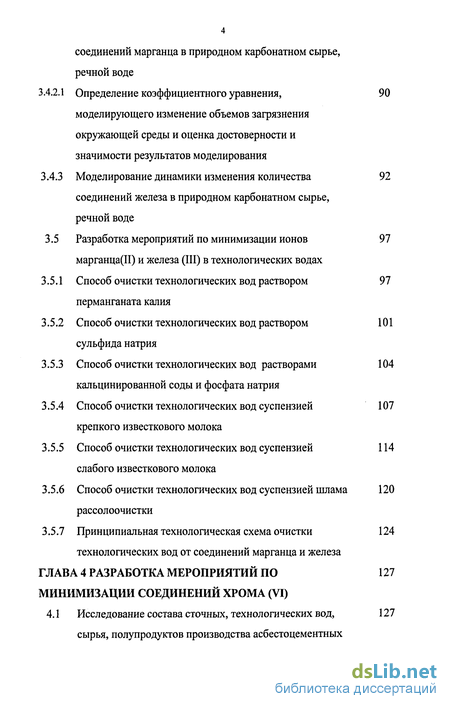 4

соединений марганца в природном карбонатном сырье, речной воде

3.4.2.1 Определение коэффициентного уравнения, моделирующего изменение объемов загрязнения окружающей среды и оценка достоверности и значимости результатов моделирования 90

3.4.3 Моделирование динамики изменения количества соединений железа в природном карбонатном сырье, речной воде 92

3.5 Разработка мероприятий по минимизации ионов марганца(II) и железа (III) в технологических водах 97

3.5.1 Способ очистки технологических вод раствором перманганата калия 97

3.5.2 Способ очистки технологических вод раствором сульфида натрия 101

3.5.3 Способ очистки технологических вод растворами кальцинированной соды и фосфата натрия 104

3.5.4 Способ очистки технологических вод суспензией крепкого известкового молока 107

3.5.5 Способ очистки технологических вод суспензией слабого известкового молока 114

3.5.6 Способ очистки технологических вод суспензией шлама рассолоочистки 120

3.5.7 Принципиальная технологическая схема очистки технологических вод от соединений марганца и железа 124

ГЛАВА 4 РАЗРАБОТКА МЕРОПРИЯТИЙ ПО МИНИМИЗАЦИИ СОЕДИНЕНИЙ ХРОМА (VI) 127

4.1 Исследование состава сточных, технологических вод, сырья, полупродуктов производства асбестоцементных 127

dsLib.net
библиотека диссертаций